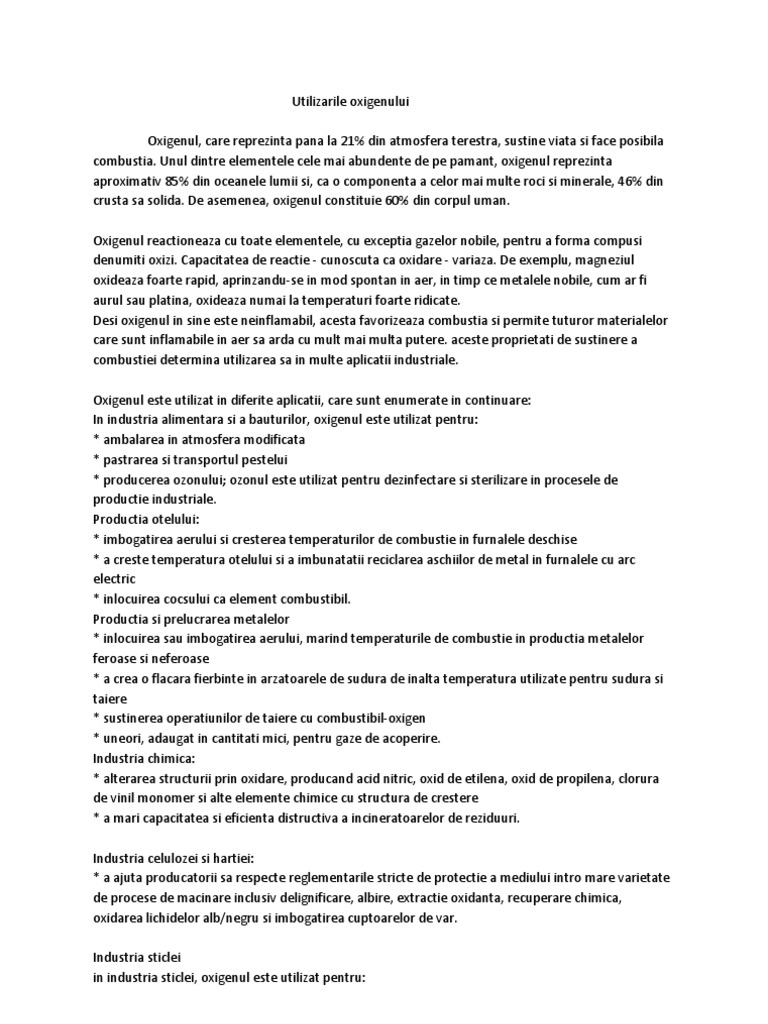 Utilizarile oxigenului

Oxigenul, care reprezinta pana la 21% din atmosfera terestra, sustine viata si face posibila combustia. Unul dintre elementele cele mai abundente de pe pamant, oxigenul reprezinta aproximativ 85% din oceanele lumii si, ca o componenta a celor mai multe roci si minerale, 46% din crusta sa solida. De asemenea, oxigenul constituie 60% din corpul uman.

Oxigenul reactioneaza cu toate elementele, cu exceptia gazelor nobile, pentru a forma compusi denumiti oxizi. Capacitatea de reactie - cunoscuta ca oxidare - variaza. De exemplu, magneziul oxideaza foarte rapid, aprinzandu-se in mod spontan in aer, in timp ce metalele nobile, cum ar fi aurul sau platina, oxideaza numai la temperaturi foarte ridicate.
Desi oxigenul in sine este neinflamabil, acesta favorizeaza combustia si permite tuturor materialelor care sunt inflamabile in aer sa arda cu mult mai multa putere. aceste proprietati de sustinere a combustiei determina utilizarea sa in multe aplicatii industriale.

Oxigenul este utilizat in diferite aplicatii, care sunt enumerate in continuare:
In industria alimentara si a bauturilor, oxigenul este utilizat pentru:
* ambalarea in atmosfera modificata
* pastrarea si transportul pestelui
* producerea ozonului; ozonul este utilizat pentru dezinfectare si sterilizare in procesele de productie industriale.
Productia otelului:
* imbogatirea aerului si cresterea temperaturilor de combustie in furnalele deschise
* a creste temperatura otelului si a imbunatatii reciclarea aschiilor de metal in furnalele cu arc electric
* inlocuirea cocsului ca element combustibil.
Productia si prelucrarea metalelor
* inlocuirea sau imbogatirea aerului, marind temperaturile de combustie in productia metalelor feroase si neferoase
* a crea o flacara fierbinte in arzatoarele de sudura de inalta temperatura utilizate pentru sudura si taiere
* sustinerea operatiunilor de taiere cu combustibil-oxigen
* uneori, adaugat in cantitati mici, pentru gaze de acoperire.
Industria chimica:
* alterarea structurii prin oxidare, producand acid nitric, oxid de etilena, oxid de propilena, clorura de vinil monomer si alte elemente chimice cu structura de crestere
* a mari capacitatea si eficienta distructiva a incineratoarelor de reziduuri.

Industria celulozei si hartiei:
* a ajuta producatorii sa respecte reglementarile stricte de protectie a mediului intro mare varietate de procese de macinare inclusiv delignificare, albire, extractie oxidanta, recuperare chimica, oxidarea lichidelor alb/negru si imbogatirea cuptoarelor de var.

Industria sticlei
in industria sticlei, oxigenul este utilizat pentru: